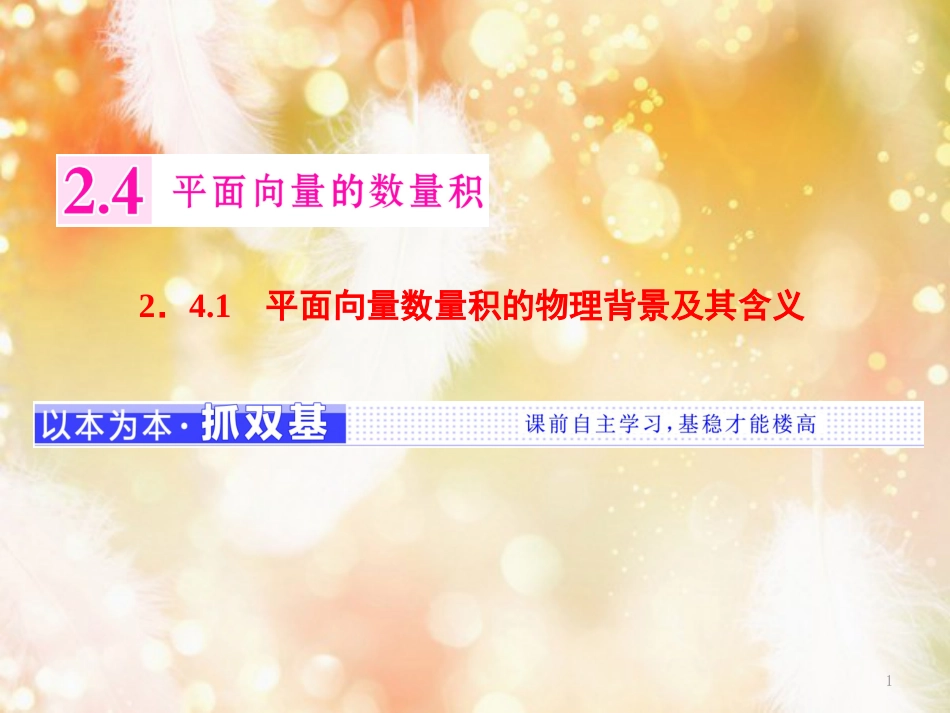 2.4 平面向量的数量积

2．4.1　平面向量数量积的物理背景及其含义

以本为本·抓双基

课前自主学习，基稳才能楼高

1